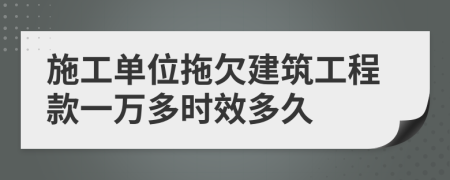 施工单位拖欠建筑工程款一万多时效多久